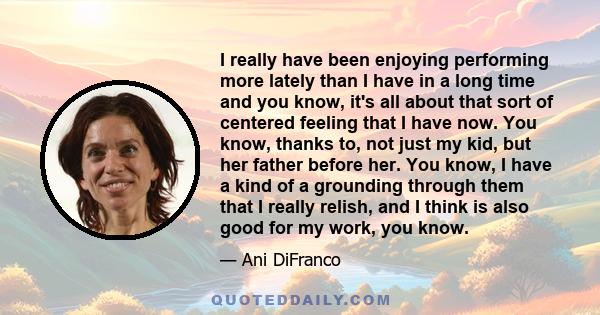 I really have been enjoying performing more lately than I have in a long time and you know, it's all about that sort of centered feeling that I have now. You know, thanks to, not just my kid, but her father before her. You know, I have a kind of a grounding through them that I really relish, and I think is also good for my work, you know.

— Ani DiFranco

QUOTEDDAILY.COM